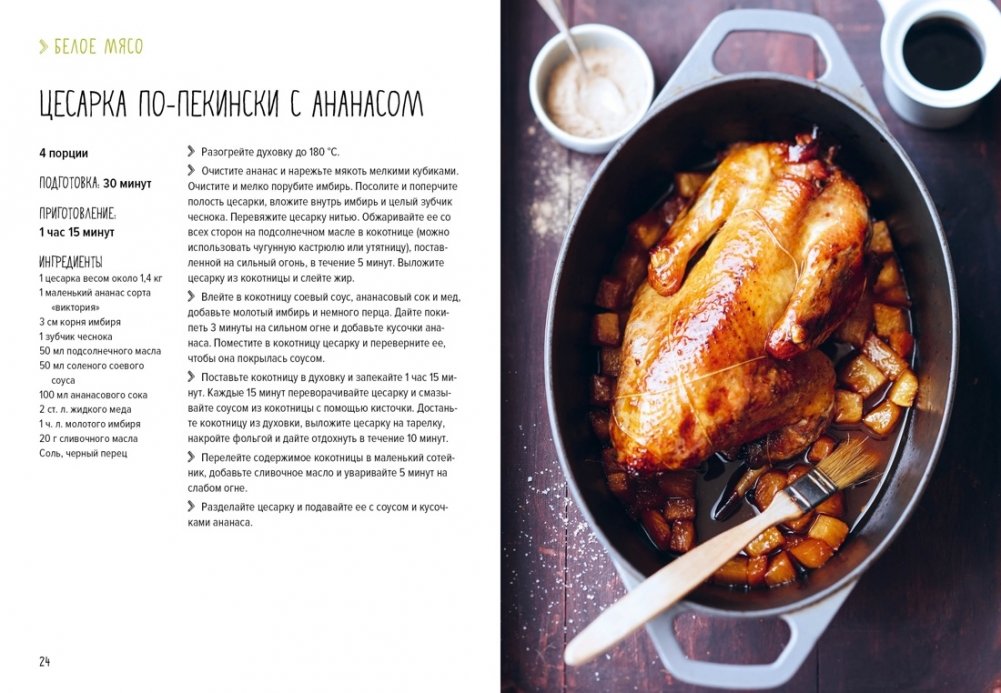 > БЕЛОЕ МЯСО

ЦЕСАРКА ПО-ПЕКИНСКИ С АНАНАСОМ

4 порции

ПОДГОТОВКА: 30 минут

ПРИГОТОВЛЕНИЕ:
1 час 15 минут

ИНГРЕДИЕНТЫ
1 цесарка весом около 1,4 кг
1 маленький ананас сорта «виктория»
3 см корня имбиря
1 зубчик чеснока
50 мл подсолнечного масла
50 мл соленого соевого соуса
100 мл ананасового сока
2 ст. л. жидкого меда
1 ч. л. молотого имбиря
20 г сливочного масла
Соль, черный перец

> Разогрейте духовку до 180 °С.

> Очистите ананас и нарежьте мякоть мелкими кубиками. Очистите и мелко порубите имбирь. Посолите и поперчите полость цесарки, вложите внутрь имбирь и целый зубчик чеснока. Перевяжите цесарку нитью. Обжаривайте ее со всех сторон на подсолнечном масле в кокотнице (можно использовать чугунную кастрюлю или утятницу), поставленной на сильный огонь, в течение 5 минут. Выложите цесарку из кокотницы и слейте жир.

> Влейте в кокотницу соевый соус, ананасовый сок и мед, добавьте молотый имбирь и немного перца. Дайте покипеть 3 минуты на сильном огне и добавьте кусочки ананаса. Поместите в кокотницу цесарку и переверните ее, чтобы она покрылась соусом.

> Поставьте кокотницу в духовку и запекайте 1 час 15 минут. Каждые 15 минут переворачивайте цесарку и смазывайте соусом из кокотницы с помощью кисточки. Достаньте кокотницу из духовки, выложите цесарку на тарелку, накройте фольгой и дайте отдохнуть в течение 10 минут.

> Перелейте содержимое кокотницы в маленький сотейник, добавьте сливочное масло и уваривайте 5 минут на слабом огне.

> Разделайте цесарку и подавайте ее с соусом и кусочками ананаса.

24